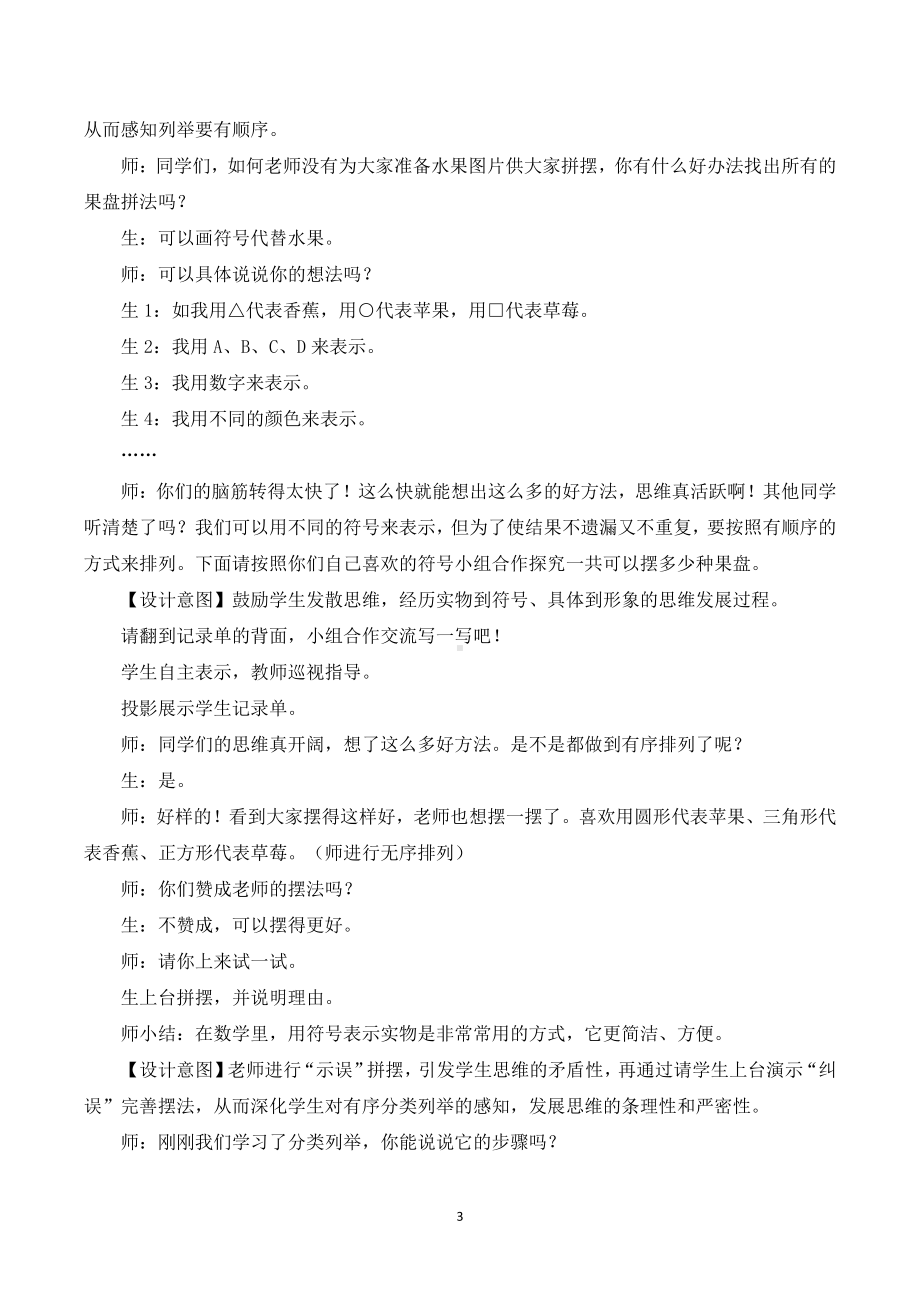 从而感知列举要有顺序。

师：同学们，如何老师没有为大家准备水果图片供大家拼摆，你有什么好办法找出所有的果盘拼法吗？

生：可以画符号代替水果。

师：可以具体说说你的想法吗？

生 1：如我用△代表香蕉，用○代表苹果，用□代表草莓。

生 2：我用 A、B、C、D 来表示。

生 3：我用数字来表示。

生 4：我用不同的颜色来表示。

……

师：你们的脑筋转得太快了！这么快就能想出这么多的好方法，思维真活跃啊！其他同学听清楚了吗？我们可以用不同的符号来表示，但为了使结果不遗漏又不重复，要按照有顺序的方式来排列。下面请按照你们自己喜欢的符号小组合作探究一共可以摆多少种果盘。

【设计意图】鼓励学生发散思维，经历实物到符号、具体到形象的思维发展过程。

请翻到记录单的背面，小组合作交流写一写吧！

学生自主表示，教师巡视指导。

投影展示学生记录单。

师：同学们的思维真开阔，想了这么多好方法。是不是都做到有序排列了呢？

生：是。

师：好样的！看到大家摆得这样好，老师也想摆一摆了。喜欢用圆形代表苹果、三角形代表香蕉、正方形代表草莓。（师进行无序排列）

师：你们赞成老师的摆法吗？

生：不赞成，可以摆得更好。

师：请你上来试一试。

生上台拼摆，并说明理由。

师小结：在数学里，用符号表示实物是非常常用的方式，它更简洁、方便。

【设计意图】老师进行“示误”拼摆，引发学生思维的矛盾性，再通过请学生上台演示“纠误”完善摆法，从而深化学生对有序分类列举的感知，发展思维的条理性和严密性。

师：刚刚我们学习了分类列举，你能说说它的步骤吗？

3